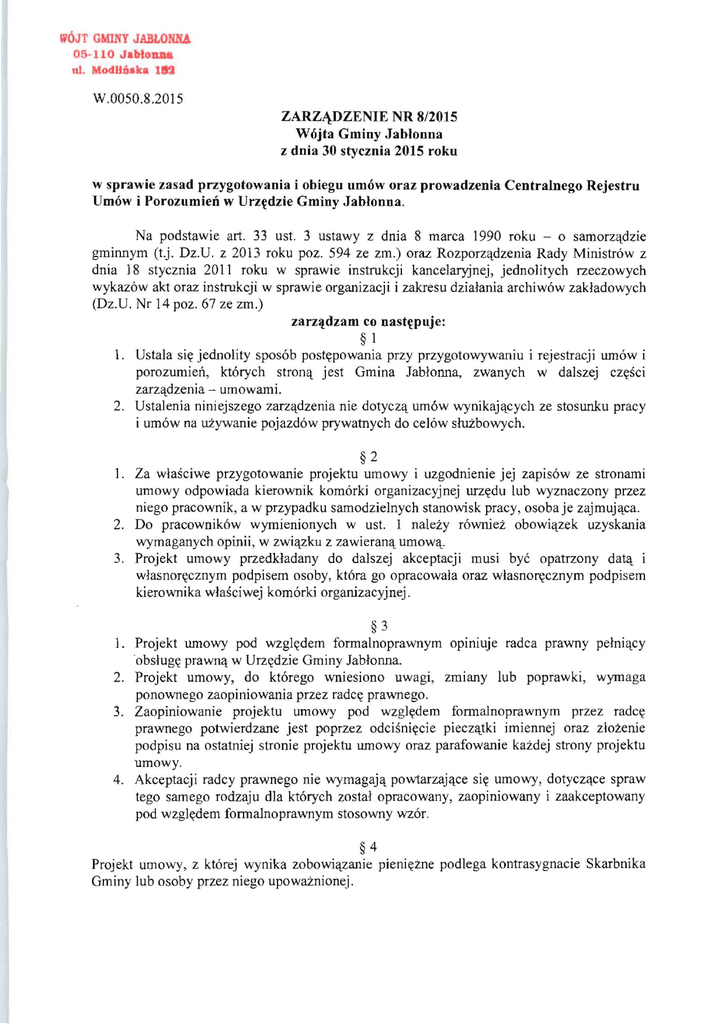 WÓJT GMINY JABŁONNA
05-110 Jabłonna
ul. Modlińska 152

W.0050.8.2015

ZARZĄDZENIE NR 8/2015
Wójta Gminy Jabłonna
z dnia 30 stycznia 2015 roku

w sprawie zasad przygotowania i obiegu umów oraz prowadzenia Centralnego Rejestru Umów i Porozumień w Urzędzie Gminy Jabłonna.

Na podstawie art. 33 ust. 3 ustawy z dnia 8 marca 1990 roku – o samorządzie gminnym (t.j. Dz.U. z 2013 roku poz. 594 ze zm.) oraz Rozporządzenia Rady Ministrów z dnia 18 stycznia 2011 roku w sprawie instrukcji kancelaryjnej, jednolitych rzeczowych wykazów akt oraz instrukcji w sprawie organizacji i zakresu działania archiwów zakładowych (Dz.U. Nr 14 poz. 67 ze zm.)

zarządzam co następuje:

§ 1

1. Ustala się jednolity sposób postępowania przy przygotowywaniu i rejestracji umów i porozumień, których stroną jest Gmina Jabłonna, zwanych w dalszej części zarządzenia – umowami.
2. Ustalenia niniejszego zarządzenia nie dotyczą umów wynikających ze stosunku pracy i umów na używanie pojazdów prywatnych do celów służbowych.

§ 2

1. Za właściwe przygotowanie projektu umowy i uzgodnienie jej zapisów ze stronami umowy odpowiada kierownik komórki organizacyjnej urzędu lub wyznaczony przez niego pracownik, a w przypadku samodzielnych stanowisk pracy, osoba je zajmująca.
2. Do pracowników wymienionych w ust. 1 należy również obowiązek uzyskania wymaganych opinii, w związku z zawieraną umową.
3. Projekt umowy przedkładany do dalszej akceptacji musi być opatrzony datą i własnoręcznym podpisem osoby, która go opracowała oraz własnoręcznym podpisem kierownika właściwej komórki organizacyjnej.

§ 3

1. Projekt umowy pod względem formalnoprawnym opiniuje radca prawny pełniący obsługę prawną w Urzędzie Gminy Jabłonna.
2. Projekt umowy, do którego wniesiono uwagi, zmiany lub poprawki, wymaga ponownego zaopiniowania przez radcę prawnego.
3. Zaopiniowanie projektu umowy pod względem formalnoprawnym przez radcę prawnego potwierdzane jest poprzez odciśnięcie pieczątki imiennej oraz złożenie podpisu na ostatniej stronie projektu umowy oraz parafowanie każdej strony projektu umowy.
4. Akceptacji radcy prawnego nie wymagają powtarzające się umowy, dotyczące spraw tego samego rodzaju dla których został opracowany, zaopiniowany i zaakceptowany pod względem formalnoprawnym stosowny wzór.

§ 4

Projekt umowy, z której wynika zobowiązanie pieniężne podlega kontrasygnacie Skarbnika Gminy lub osoby przez niego upoważnionej.